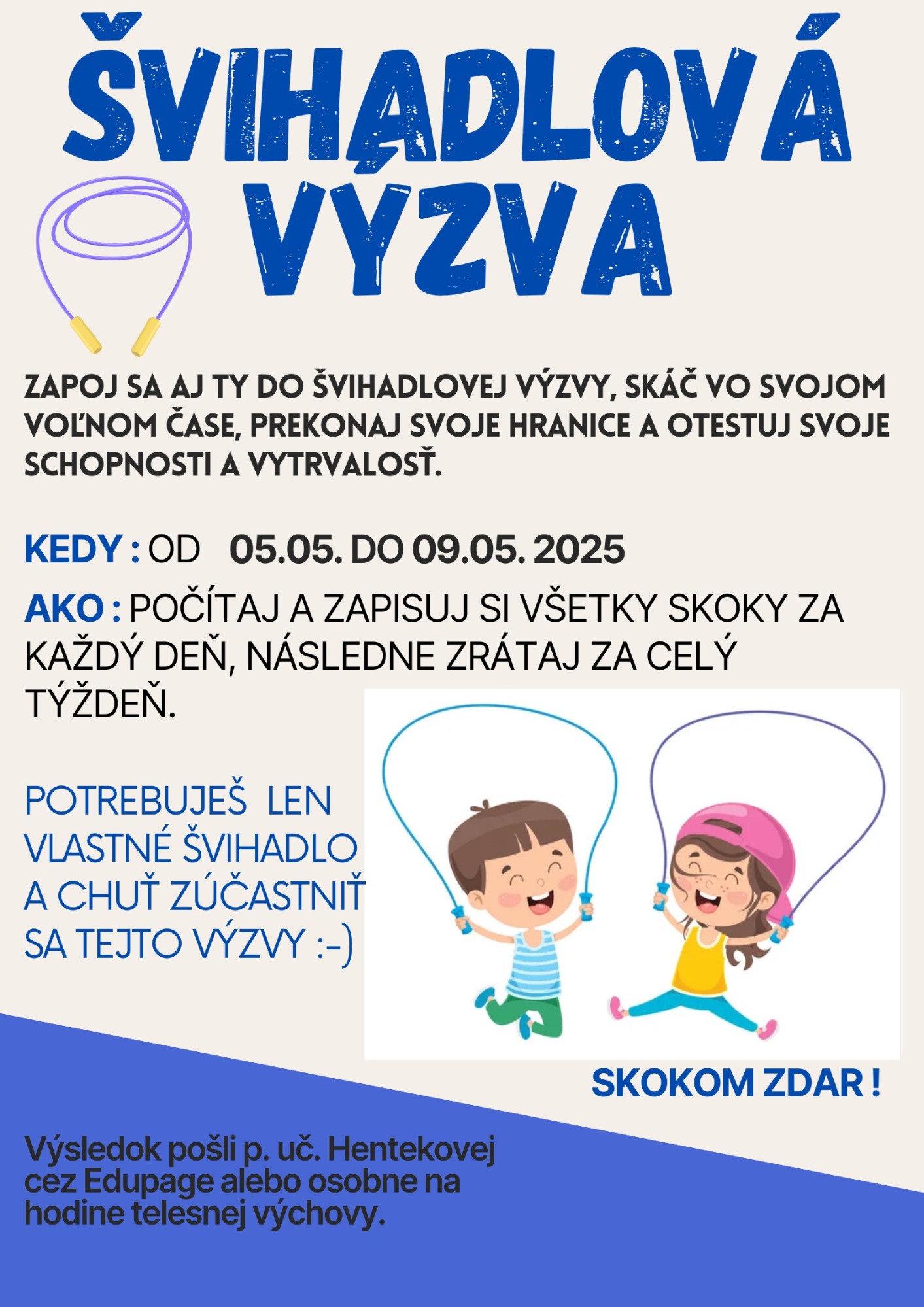 ŠVIHADLOVÁ VÝZVA

ZAPOJ SA AJ TY DO ŠVIHADLOVEJ VÝZVY, SKÁČ VO SVOJOM VOĽNOM ČASE, PREKONAJ SVOJE HRANICE A OTESTUJ SVOJE SCHOPNOSTI A VYTRVALOSŤ.

KEDY : OD 05.05. DO 09.05. 2025

AKO : POČÍTAJ A ZAPISUJ SI VŠETKY SKOKY ZA KAŽDÝ DEŇ, NÁSLEDNE ZRÁTAJ ZA CELÝ TÝŽDEŇ.

POTREBUJEŠ LEN VLASTNÉ ŠVIHADLO A CHUŤ ZÚČASTNIŤ SA TEJTO VÝZVY :-)

SKOKOM ZDAR !

Výsledok pošli p. uč. Hentekovej cez Edupage alebo osobne na hodine telesnej výchovy.